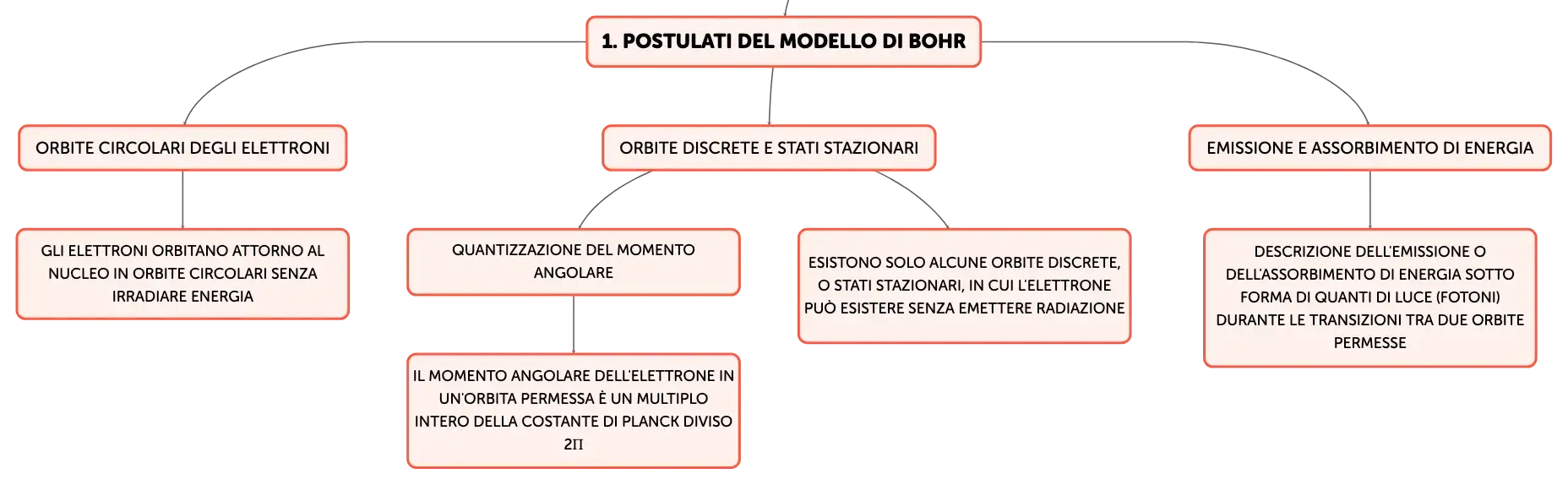 1. POSTULATI DEL MODELLO DI BOHR

ORBITE CIRCOLARI DEGLI ELETTRONI

GLI ELETTRONI ORBITANO ATTORNO AL NUCLEO IN ORBITE CIRCOLARI SENZA IRRADIARE ENERGIA

ORBITE DISCRETE E STATI STAZIONARI

QUANTIZZAZIONE DEL MOMENTO ANGOLARE

IL MOMENTO ANGOLARE DELL'ELETTRONE IN UN'ORBITA PERMESSA È UN MULTIPLO INTERO DELLA COSTANTE DI PLANCK DIVISO 2Π

ESISTONO SOLO ALCUNE ORBITE DISCRETE, O STATI STAZIONARI, IN CUI L'ELETTRONE PUÒ ESISTERE SENZA EMETTERE RADIAZIONE

EMISSIONE E ASSORBIMENTO DI ENERGIA

DESCRIZIONE DELL'EMISSIONE O DELL'ASSORBIMENTO DI ENERGIA SOTTO FORMA DI QUANTI DI LUCE (FOTONI) DURANTE LE TRANSIZIONI TRA DUE ORBITE PERMESSE